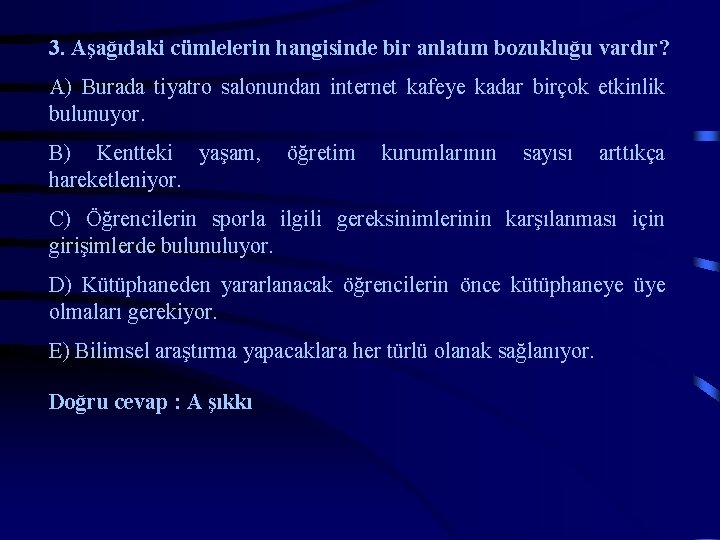 3. Aşağıdaki cümlelerin hangisinde bir anlatım bozukluğu vardır?

A) Burada tiyatro salonundan internet kafeye kadar birçok etkinlik bulunuyor.

B) Kentteki yaşam, öğretim kurumlarının sayısı arttıkça hareketleniyor.

C) Öğrencilerin sporla ilgili gereksinimlerinin karşılanması için girişimlerde bulunuluyor.

D) Kütüphaneden yararlanacak öğrencilerin önce kütüphaneye üye olmaları gerekiyor.

E) Bilimsel araştırma yapacaklara her türlü olanak sağlanıyor.

Doğru cevap : A şıkkı